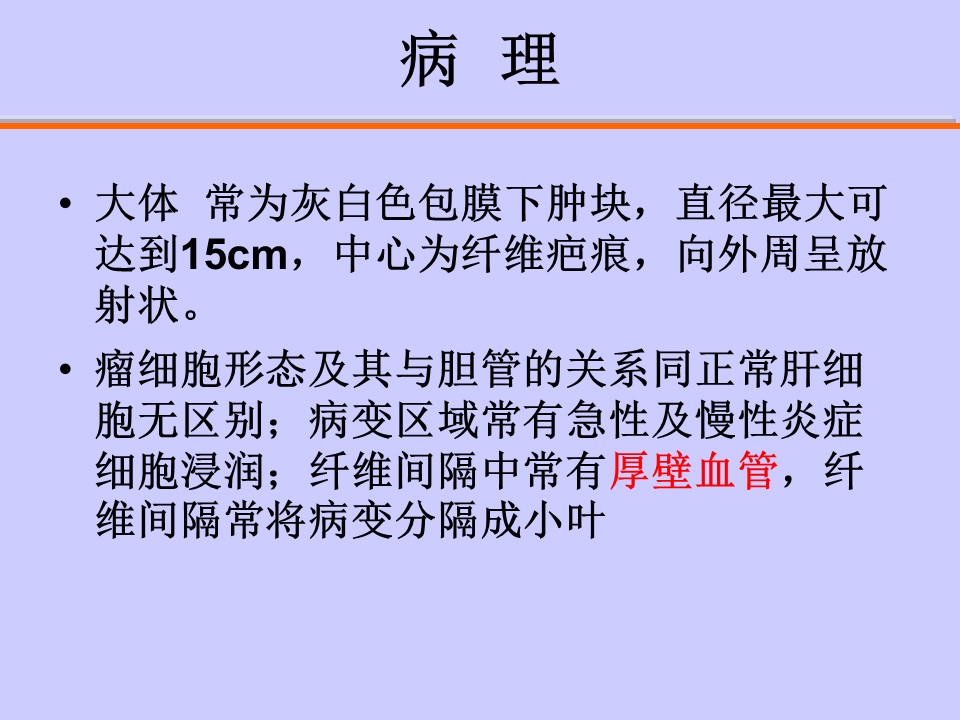 病 理

• 大体 常为灰白色包膜下肿块，直径最大可达到15cm，中心为纤维疤痕，向外周呈放射状。

• 瘤细胞形态及其与胆管的关系同正常肝细胞无区别；病变区域常有急性及慢性炎症细胞浸润；纤维间隔中常有厚壁血管，纤维间隔常将病变分隔成小叶